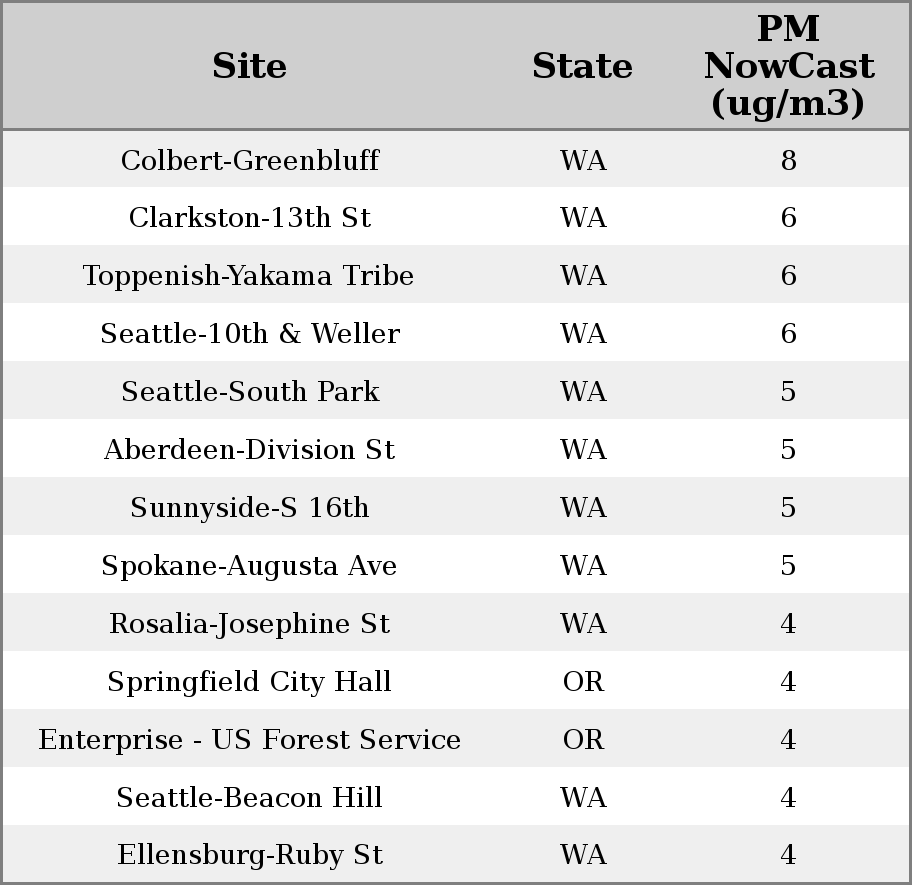 | Site | State | PM NowCast (ug/m3) |
|---|---|---|
| Colbert-Greenbluff | WA | 8 |
| Clarkston-13th St | WA | 6 |
| Toppenish-Yakama Tribe | WA | 6 |
| Seattle-10th & Weller | WA | 6 |
| Seattle-South Park | WA | 5 |
| Aberdeen-Division St | WA | 5 |
| Sunnyside-S 16th | WA | 5 |
| Spokane-Augusta Ave | WA | 5 |
| Rosalia-Josephine St | WA | 4 |
| Springfield City Hall | OR | 4 |
| Enterprise - US Forest Service | OR | 4 |
| Seattle-Beacon Hill | WA | 4 |
| Ellensburg-Ruby St | WA | 4 |